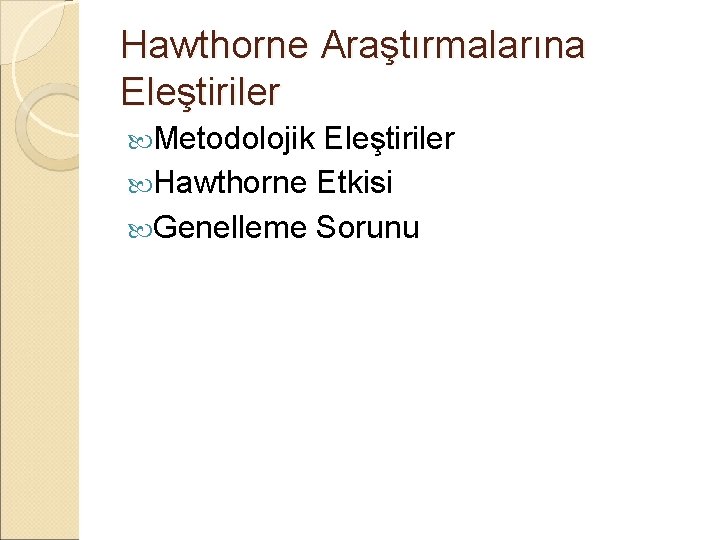 Hawthorne Araştırmalarına Eleştiriler

Metodolojik Eleştiriler

Hawthorne Etkisi

Genelleme Sorunu